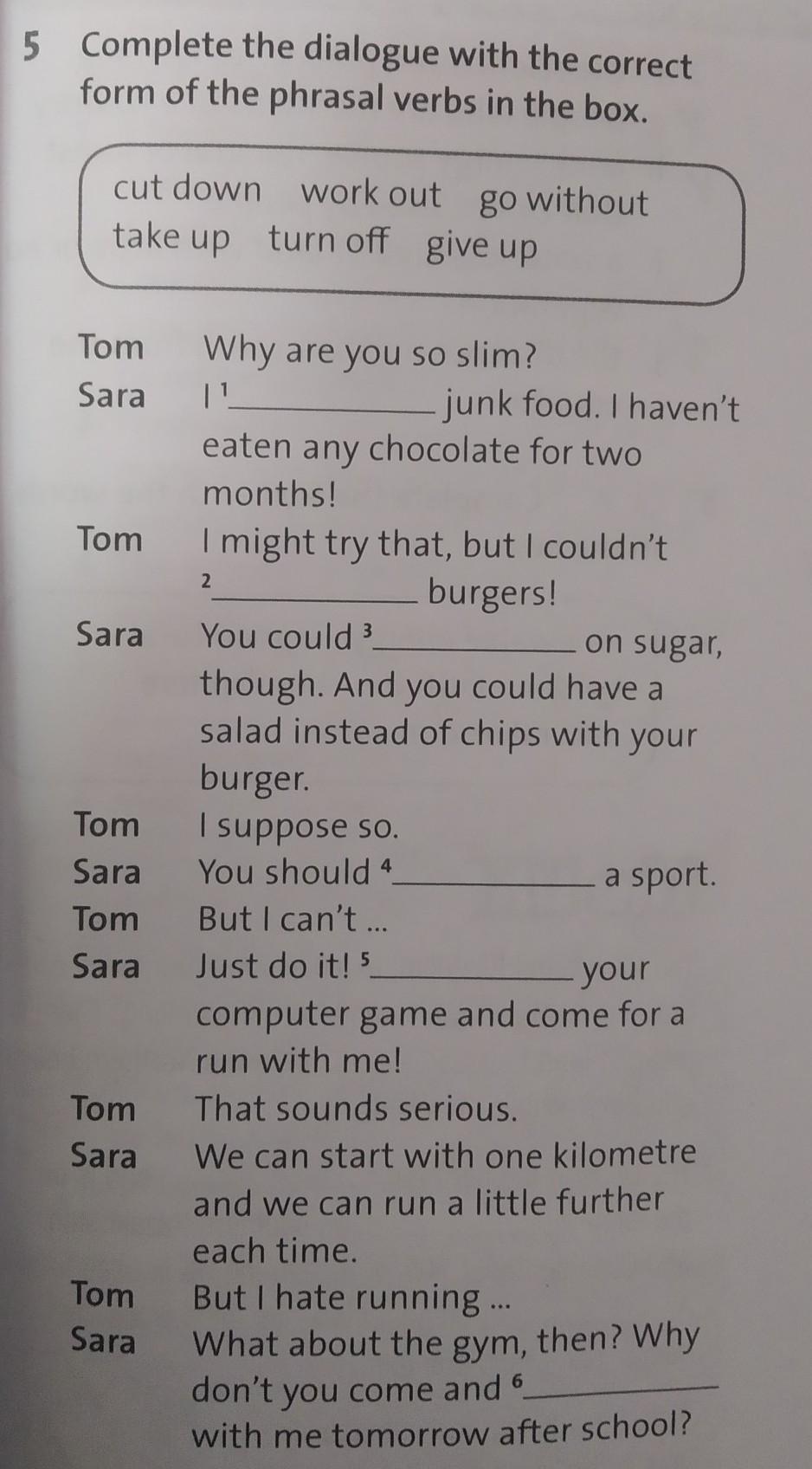 5 Complete the dialogue with the correct form of the phrasal verbs in the box.

cut down work out go without
take up turn off give up

Tom Why are you so slim?

Sara I $^{1}$____ junk food. I haven't eaten any chocolate for two months!

Tom I might try that, but I couldn't $^{2}$____ burgers!

Sara You could $^{3}$____ on sugar, though. And you could have a salad instead of chips with your burger.

Tom I suppose so.

Sara You should $^{4}$____ a sport.

Tom But I can't ...

Sara Just do it! $^{5}$____ your computer game and come for a run with me!

Tom That sounds serious.

Sara We can start with one kilometre and we can run a little further each time.

Tom But I hate running ...

Sara What about the gym, then? Why don't you come and $^{6}$____ with me tomorrow after school?